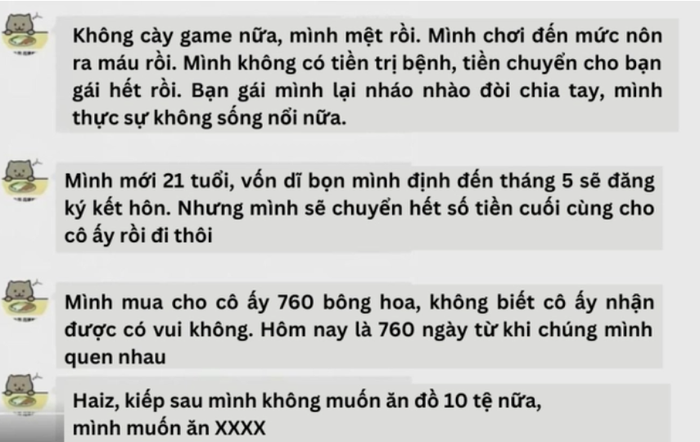 Không cày game nữa, mình mệt rồi. Mình chơi đến mức nôn ra máu rồi. Mình không có tiền trị bệnh, tiền chuyển cho bạn gái hết rồi. Bạn gái mình lại nháo nhào đòi chia tay, mình thực sự không sống nổi nữa.

Mình mới 21 tuổi, vốn dĩ bọn mình định đến tháng 5 sẽ đăng ký kết hôn. Nhưng mình sẽ chuyển hết số tiền cuối cùng cho cô ấy rồi đi thôi

Mình mua cho cô ấy 760 bông hoa, không biết cô ấy nhận được có vui không. Hôm nay là 760 ngày từ khi chúng mình quen nhau

Haiz, kiếp sau mình không muốn ăn đồ 10 tệ nữa, mình muốn ăn XXXX